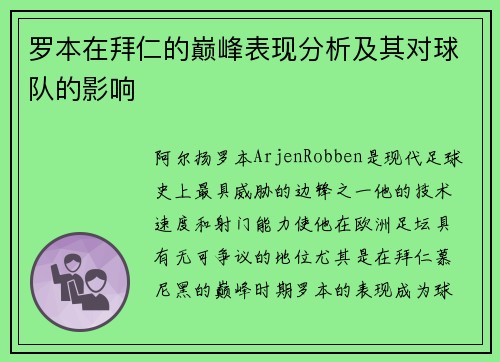 罗本在拜仁的巅峰表现分析及其对球队的影响

阿尔扬罗本ArjenRobben是现代足球史上最具威胁的边锋之一他的技术速度和射门能力使他在欧洲足坛具有无可争议的地位尤其是在拜仁慕尼黑的巅峰时期罗本的表现成为球